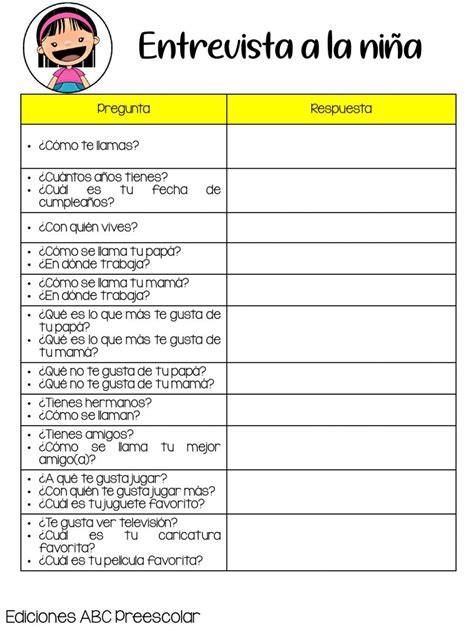 Entrevista a la niña

| Pregunta | Respuesta |
|---|---|
| • ¿Cómo te llamas? | |
| • ¿Cuántos años tienes? • ¿Cuál es tu fecha de cumpleaños? | |
| • ¿Con quién vives? | |
| • ¿Cómo se llama tu papá? • ¿En dónde trabaja? | |
| • ¿Cómo se llama tu mamá? • ¿En dónde trabaja? | |
| • ¿Qué es lo que más te gusta de tu papá? • ¿Qué es lo que más te gusta de tu mamá? | |
| • ¿Qué no te gusta de tu papá? • ¿Qué no te gusta de tu mamá? | |
| • ¿Tienes hermanos? • ¿Cómo se llaman? | |
| • ¿Tienes amigos? • ¿Cómo se llama tu mejor amigo(a)? | |
| • ¿A qué te gusta jugar? • ¿Con quién te gusta jugar más? • ¿Cuál es tu juguete favorito? | |
| • ¿Te gusta ver televisión? • ¿Cuál es tu caricatura favorita? • ¿Cuál es tu película favorita? | |

Ediciones ABC Preescolar